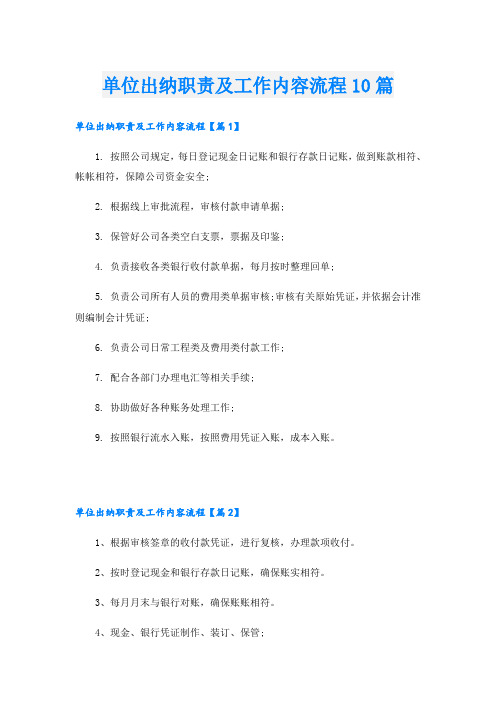 单位出纳职责及工作内容流程10篇

单位出纳职责及工作内容流程【篇1】

1. 按照公司规定，每日登记现金日记账和银行存款日记账，做到账款相符、帐帐相符，保障公司资金安全；

2. 根据线上审批流程，审核付款申请单据；

3. 保管好公司各类空白支票，票据及印鉴；

4. 负责接收各类银行收付款单据，每月按时整理回单；

5. 负责公司所有人员的费用类单据审核；审核有关原始凭证，并依据会计准则编制会计凭证；

6. 负责公司日常工程类及费用类付款工作；

7. 配合各部门办理电汇等相关手续；

8. 协助做好各种账务处理工作；

9. 按照银行流水入账，按照费用凭证入账，成本入账。

单位出纳职责及工作内容流程【篇2】

1、根据审核签章的收付款凭证，进行复核，办理款项收付。

2、按时登记现金和银行存款日记账，确保账实相符。

3、每月月末与银行对账，确保账账相符。

4、现金、银行凭证制作、装订、保管；